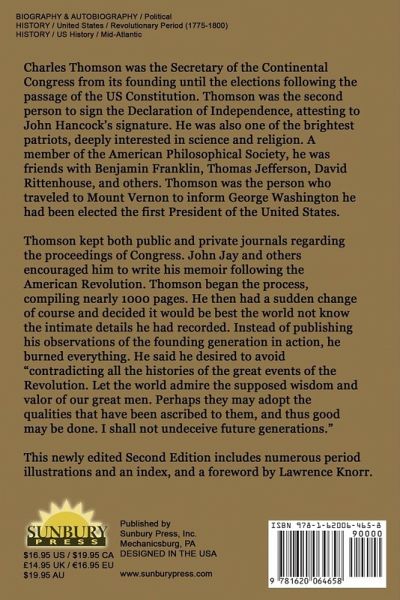 BIOGRAPHY & AUTOBIOGRAPHY / Political
HISTORY / United States / Revolutionary Period (1775-1800)
HISTORY / US History / Mid-Atlantic

Charles Thomson was the Secretary of the Continental Congress from its founding until the elections following the passage of the US Constitution. Thomson was the second person to sign the Declaration of Independence, attesting to John Hancock's signature. He was also one of the brightest patriots, deeply interested in science and religion. A member of the American Philosophical Society, he was friends with Benjamin Franklin, Thomas Jefferson, David Rittenhouse, and others. Thomson was the person who traveled to Mount Vernon to inform George Washington he had been elected the first President of the United States.

Thomson kept both public and private journals regarding the proceedings of Congress. John Jay and others encouraged him to write his memoir following the American Revolution. Thomson began the process, compiling nearly 1000 pages. He then had a sudden change of course and decided it would be best the world not know the intimate details he had recorded. Instead of publishing his observations of the founding generation in action, he burned everything. He said he desired to avoid "contradicting all the histories of the great events of the Revolution. Let the world admire the supposed wisdom and valor of our great men. Perhaps they may adopt the qualities that have been ascribed to them, and thus good may be done. I shall not undeceive future generations."

This newly edited Second Edition includes numerous period illustrations and an index, and a foreword by Lawrence Knorr.

SUNBURY PRESS

$16.95 US / $19.95 CA
£14.95 UK / €16.95 EU
$19.95 AU

Published by
Sunbury Press, Inc.
Mechanicsburg, PA
DESIGNED IN THE USA

www.sunburypress.com

ISBN 978-1-62006-465-8
90000
9 781620 064658